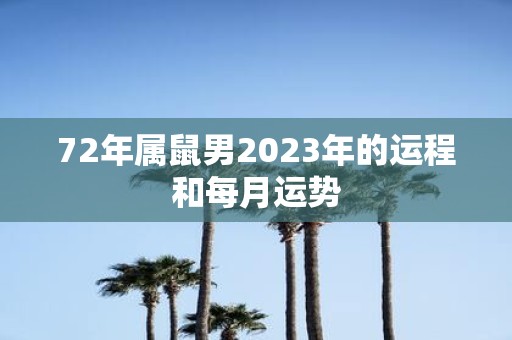 72年属鼠男2023年的运程和每月运势